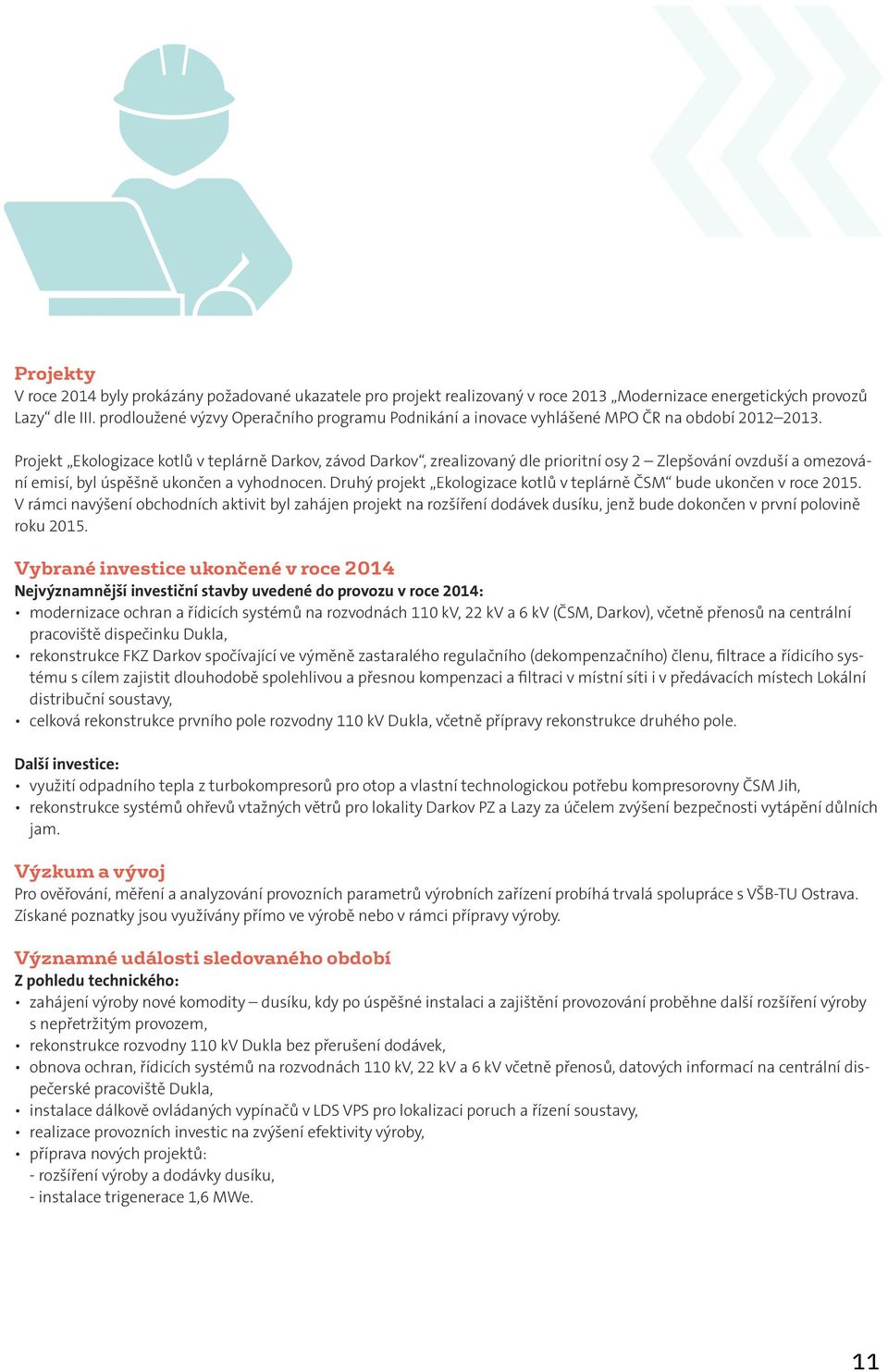 Projekty
V roce 2014 byly prokázány požadované ukazatele pro projekt realizovaný v roce 2013 „Modernizace energetických provozů Lazy“ dle III. prodloužené výzvy Operačního programu Podnikání a inovace vyhlášené MPO ČR na období 2012–2013.

Projekt „Ekologizace kotlů v teplárně Darkov, závod Darkov“, zrealizovaný dle prioritní osy 2 – Zlepšování ovzduší a omezování emisí, byl úspěšně ukončen a vyhodnocen. Druhý projekt „Ekologizace kotlů v teplárně ČSM“ bude ukončen v roce 2015. V rámci navýšení obchodních aktivit byl zahájen projekt na rozšíření dodávek dusíku, jenž bude dokončen v první polovině roku 2015.

Vybrané investice ukončené v roce 2014
Nejvýznamnější investiční stavby uvedené do provozu v roce 2014:
• modernizace ochran a řídicích systémů na rozvodnách 110 kV, 22 kV a 6 kV (ČSM, Darkov), včetně přenosů na centrální pracoviště dispečinku Dukla,
• rekonstrukce FKZ Darkov spočívající ve výměně zastaralého regulačního (dekompenzačního) členu, filtrace a řídicího systému s cílem zajistit dlouhodobě spolehlivou a přesnou kompenzaci a filtraci v místní síti i v předávacích místech Lokální distribuční soustavy,
• celková rekonstrukce prvního pole rozvodny 110 kV Dukla, včetně přípravy rekonstrukce druhého pole.

Další investice:
• využití odpadního tepla z turbokompresorů pro otop a vlastní technologickou potřebu kompresorovny ČSM Jih,
• rekonstrukce systémů ohřevů vtažných větrů pro lokality Darkov PZ a Lazy za účelem zvýšení bezpečnosti vytápění důlních jam.

Výzkum a vývoj
Pro ověřování, měření a analyzování provozních parametrů výrobních zařízení probíhá trvalá spolupráce s VŠB-TU Ostrava. Získané poznatky jsou využívány přímo ve výrobě nebo v rámci přípravy výroby.

Významné události sledovaného období
Z pohledu technického:
• zahájení výroby nové komodity – dusíku, kdy po úspěšné instalaci a zajištění provozování proběhne další rozšíření výroby s nepřetržitým provozem,
• rekonstrukce rozvodny 110 kV Dukla bez přerušení dodávek,
• obnova ochran, řídicích systémů na rozvodnách 110 kV, 22 kV a 6 kV včetně přenosů, datových informací na centrální dispečerské pracoviště Dukla,
• instalace dálkově ovládaných vypínačů v LDS VPS pro lokalizaci poruch a řízení soustavy,
• realizace provozních investic na zvýšení efektivity výroby,
• příprava nových projektů:
- rozšíření výroby a dodávky dusíku,
- instalace trigenerace 1,6 MWe.

11